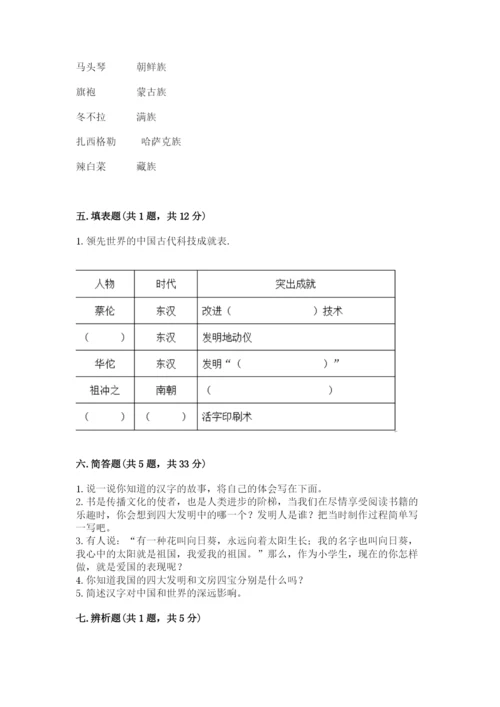 马头琴　　朝鲜族

旗袍　　蒙古族

冬不拉　　满族

扎西格勒　　哈萨克族

辣白菜　　藏族

五. 填表题（共 1 题，共 12 分）

1. 领先世界的中国古代科技成就表.

| 人物 | 时代 | 突出成就 |
|---|---|---|
| 蔡伦 | 东汉 | 改进（　　　　　　）技术 |
| （　　） | 东汉 | 发明地动仪 |
| 华佗 | 东汉 | 发明“（　　　　　　）” |
| 祖冲之 | 南朝 | （　　　　　　　　　） |
| （　　） | （　　） | 活字印刷术 |

六. 简答题（共 5 题，共 33 分）

1. 说一说你知道的汉字的故事，将自己的体会写在下面。
2. 书是传播文化的使者，也是人类进步的阶梯，当我们在尽情享受阅读书籍的乐趣时，你会想到四大发明中的哪一个？发明人是谁？把当时制作过程简单写一写吧。
3. 有人说：“有一种花叫向日葵，永远向着太阳生长；我的名字也叫向日葵，我心中的太阳就是祖国，我爱我的祖国。”那么，作为小学生，现在的你怎样做，就是爱国的表现呢？
4. 你知道我国的四大发明和文房四宝分别是什么吗？
5. 简述汉字对中国和世界的深远影响。

七. 辨析题（共 1 题，共 5 分）